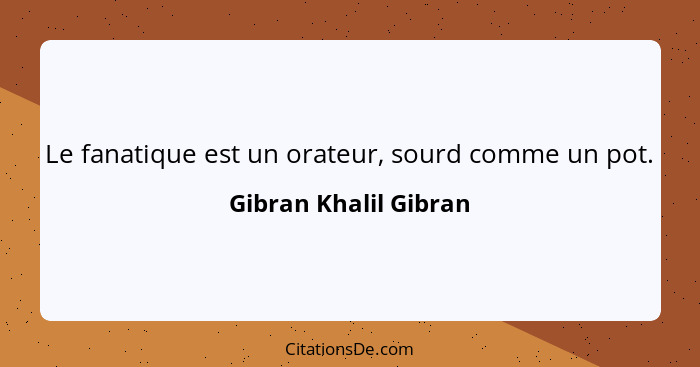 Le fanatique est un orateur, sourd comme un pot.

Gibran Khalil Gibran

CitationsDe.com